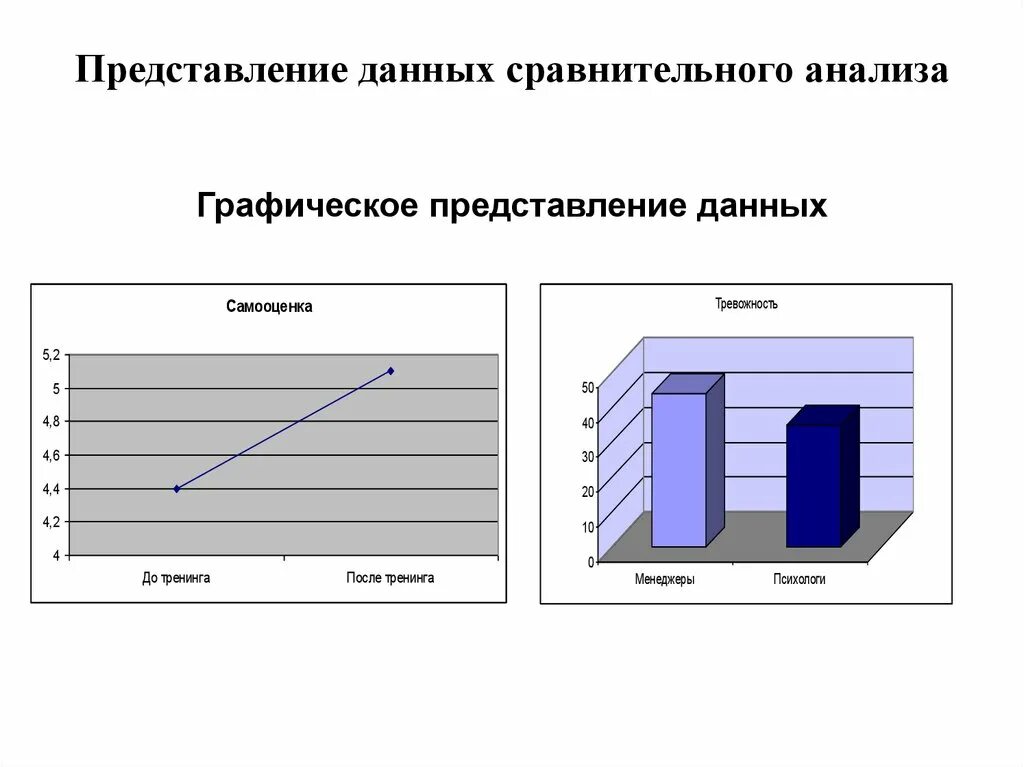 Представление данных сравнительного анализа

Графическое представление данных

Самооценка

5,2
5
4,8
4,6
4,4
4,2
4

До тренинга
После тренинга

Тревожность

50
40
30
20
10
0

Менеджеры
Психологи